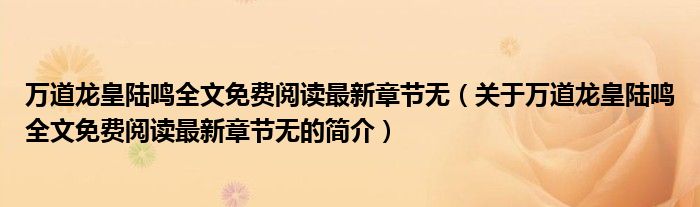 万道龙皇陆鸣全文免费阅读最新章节无（关于万道龙皇陆鸣全文免费阅读最新章节无的简介）